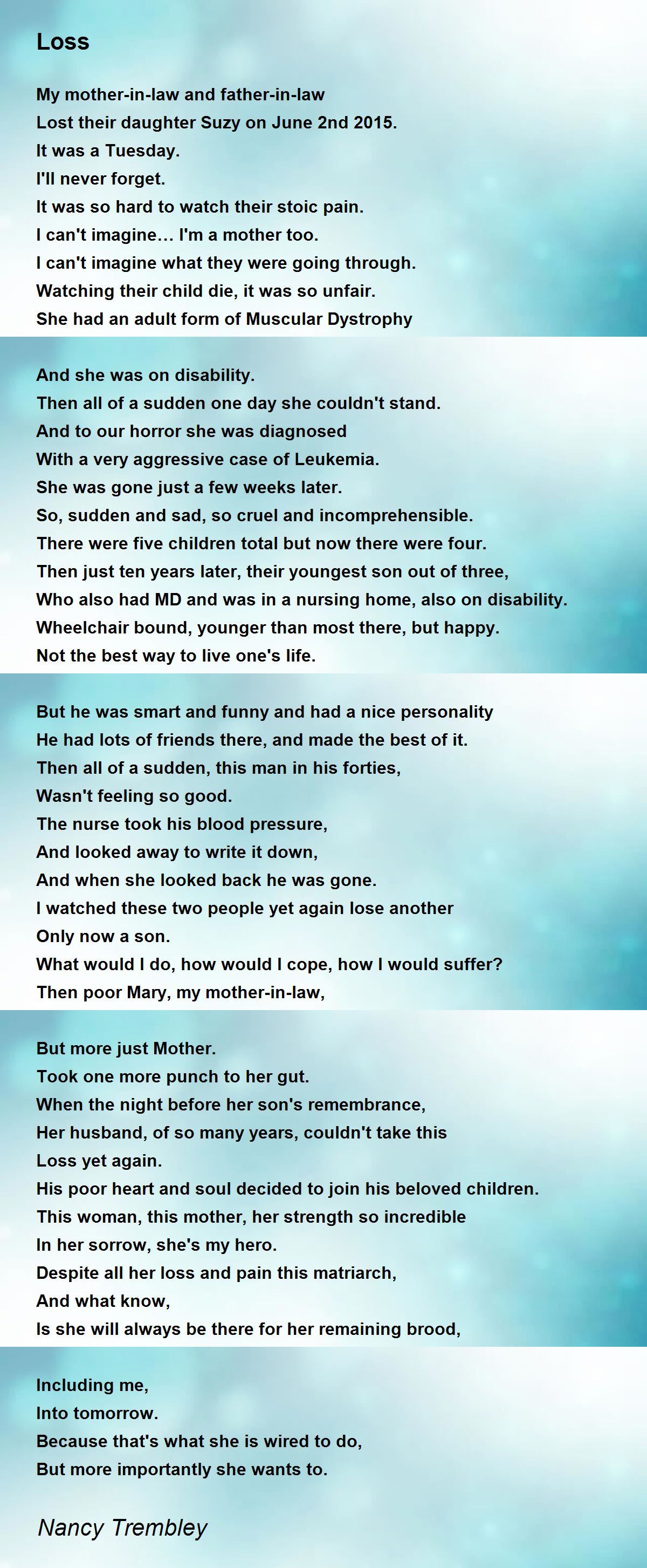 Loss

My mother-in-law and father-in-law
Lost their daughter Suzy on June 2nd 2015.
It was a Tuesday.
I'll never forget.
It was so hard to watch their stoic pain.
I can't imagine… I'm a mother too.
I can't imagine what they were going through.
Watching their child die, it was so unfair.
She had an adult form of Muscular Dystrophy

And she was on disability.
Then all of a sudden one day she couldn't stand.
And to our horror she was diagnosed
With a very aggressive case of Leukemia.
She was gone just a few weeks later.
So, sudden and sad, so cruel and incomprehensible.
There were five children total but now there were four.
Then just ten years later, their youngest son out of three,
Who also had MD and was in a nursing home, also on disability.
Wheelchair bound, younger than most there, but happy.
Not the best way to live one's life.

But he was smart and funny and had a nice personality
He had lots of friends there, and made the best of it.
Then all of a sudden, this man in his forties,
Wasn't feeling so good.
The nurse took his blood pressure,
And looked away to write it down,
And when she looked back he was gone.
I watched these two people yet again lose another
Only now a son.
What would I do, how would I cope, how I would suffer?
Then poor Mary, my mother-in-law,

But more just Mother.
Took one more punch to her gut.
When the night before her son's remembrance,
Her husband, of so many years, couldn't take this
Loss yet again.
His poor heart and soul decided to join his beloved children.
This woman, this mother, her strength so incredible
In her sorrow, she's my hero.
Despite all her loss and pain this matriarch,
And what know,
Is she will always be there for her remaining brood,

Including me,
Into tomorrow.
Because that's what she is wired to do,
But more importantly she wants to.

Nancy Trembley